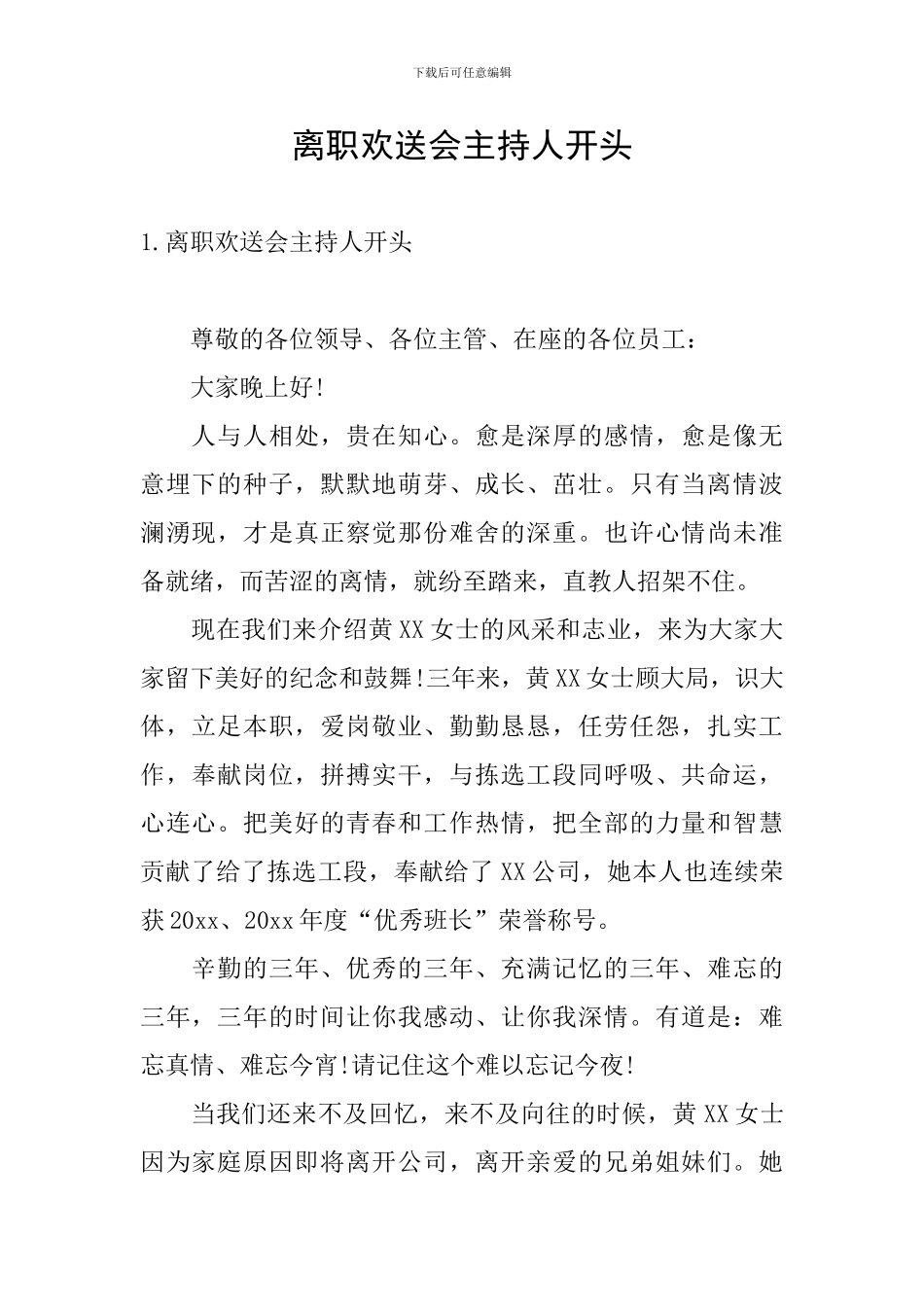 下载后可任意编辑

离职欢送会主持人开头

1.离职欢送会主持人开头

尊敬的各位领导、各位主管、在座的各位员工：

大家晚上好!

人与人相处，贵在知心。愈是深厚的感情，愈是像无意埋下的种子，默默地萌芽、成长、茁壮。只有当离情波澜湧现，才是真正察觉那份难舍的深重。也许心情尚未准备就绪，而苦涩的离情，就纷至踏来，直教人招架不住。

现在我们来介绍黄XX女士的风采和志业，来为大家大家留下美好的纪念和鼓舞!三年来，黄XX女士顾大局，识大体，立足本职，爱岗敬业、勤勤恳恳，任劳任怨，扎实工作，奉献岗位，拼搏实干，与拣选工段同呼吸、共命运，心连心。把美好的青春和工作热情，把全部的力量和智慧贡献了给了拣选工段，奉献给了XX公司，她本人也连续荣获20xx、20xx年度“优秀班长”荣誉称号。

辛勤的三年、优秀的三年、充满记忆的三年、难忘的三年，三年的时间让你我感动、让你我深情。有道是：难忘真情、难忘今宵!请记住这个难以忘记今夜!

当我们还来不及回忆，来不及向往的时候，黄XX女士因为家庭原因即将离开公司，离开亲爱的兄弟姐妹们。她